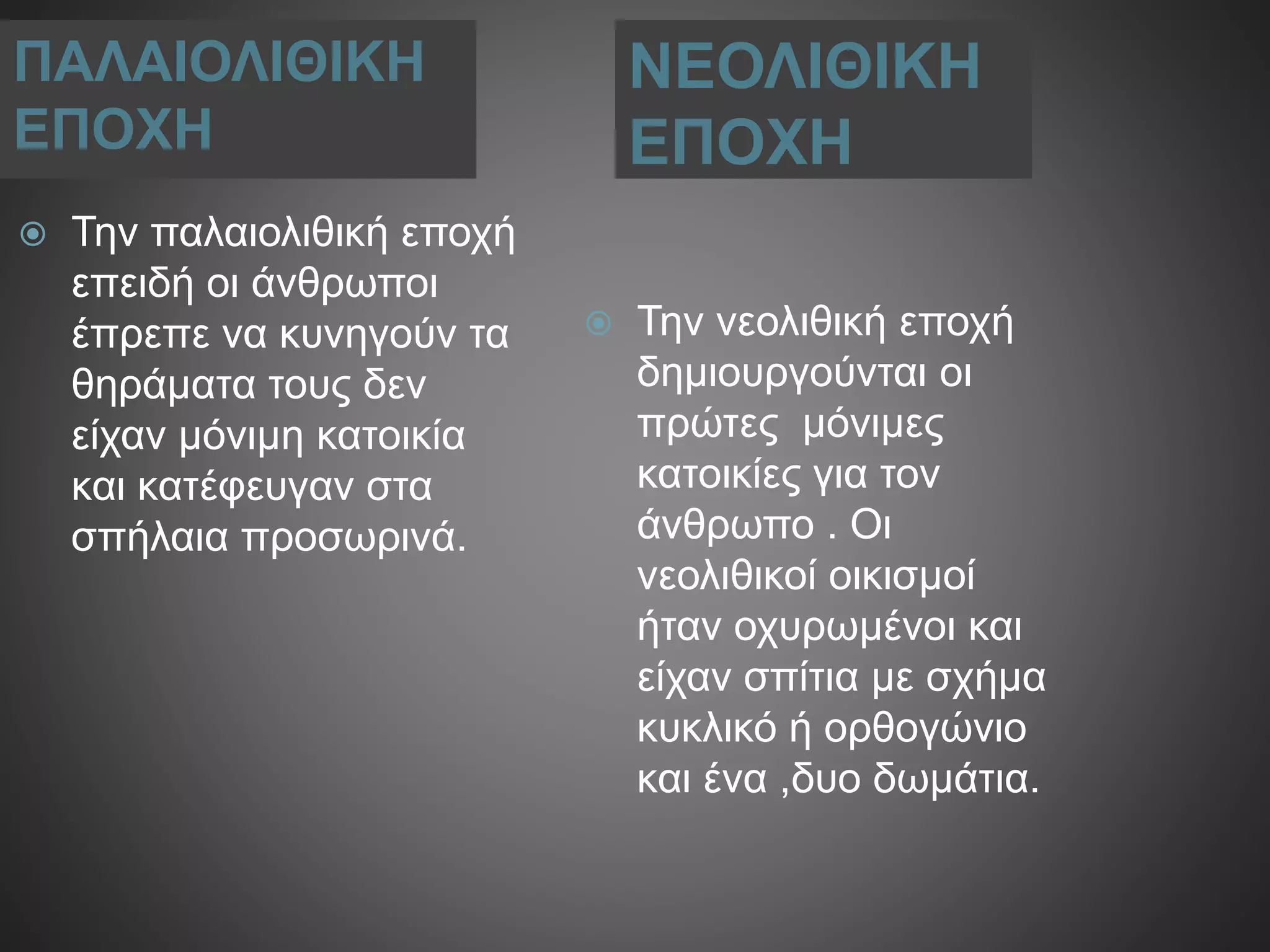 ΠΑΛΑΙΟΛΙΘΙΚΗ ΕΠΟΧΗ

Την παλαιολιθική εποχή επειδή οι άνθρωποι έπρεπε να κυνηγούν τα θηράματα τους δεν είχαν μόνιμη κατοικία και κατέφευγαν στα σπήλαια προσωρινά.

ΝΕΟΛΙΘΙΚΗ ΕΠΟΧΗ

Την νεολιθική εποχή δημιουργούνται οι πρώτες  μόνιμες κατοικίες για τον άνθρωπο . Οι νεολιθικοί οικισμοί ήταν οχυρωμένοι και είχαν σπίτια με σχήμα κυκλικό ή ορθογώνιο και ένα ,δυο δωμάτια.